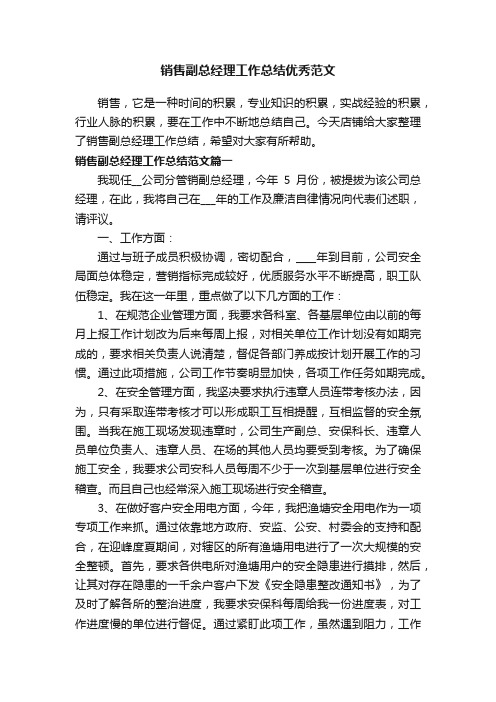 销售副总经理工作总结优秀范文

销售，它是一种时间的积累，专业知识的积累，实战经验的积累，行业人脉的积累，要在工作中不断地总结自己。今天店铺给大家整理了销售副总经理工作总结，希望对大家有所帮助。

销售副总经理工作总结范文篇一

我现任__公司分管销副总经理，今年 5 月份，被提拔为该公司总经理，在此，我将自己在___年的工作及廉洁自律情况向代表们述职，请评议。

一、工作方面：

通过与班子成员积极协调，密切配合，____年到目前，公司安全局面总体稳定，营销指标完成较好，优质服务水平不断提高，职工队伍稳定。我在这一年里，重点做了以下几方面的工作：

1、在规范企业管理方面，我要求各科室、各基层单位由以前的每月上报工作计划改为后来每周上报，对相关单位工作计划没有如期完成的，要求相关负责人说清楚，督促各部门养成按计划开展工作的习惯。通过此项措施，公司工作节奏明显加快，各项工作任务如期完成。

2、在安全管理方面，我坚决要求执行违章人员连带考核办法，因为，只有采取连带考核才可以形成职工互相提醒，互相监督的安全氛围。当我在施工现场发现违章时，公司生产副总、安保科长、违章人员单位负责人、违章人员、在场的其他人员均要受到考核。为了确保施工安全，我要求公司安科人员每周不少于一次到基层单位进行安全稽查。而且自己也经常深入施工现场进行安全稽查。

3、在做好客户安全用电方面，今年，我把渔塘安全用电作为一项专项工作来抓。通过依靠地方政府、安监、公安、村委会的支持和配合，在迎峰度夏期间，对辖区的所有渔塘用电进行了一次大规模的安全整顿。首先，要求各供电所对渔塘用户的安全隐患进行摸排，然后，让其对存在隐患的一千余户客户下发《安全隐患整改通知书》，为了及时了解各所的整治进度，我要求安保科每周给我一份进度表，对工作进度慢的单位进行督促。通过紧盯此项工作，虽然遇到阻力，工作